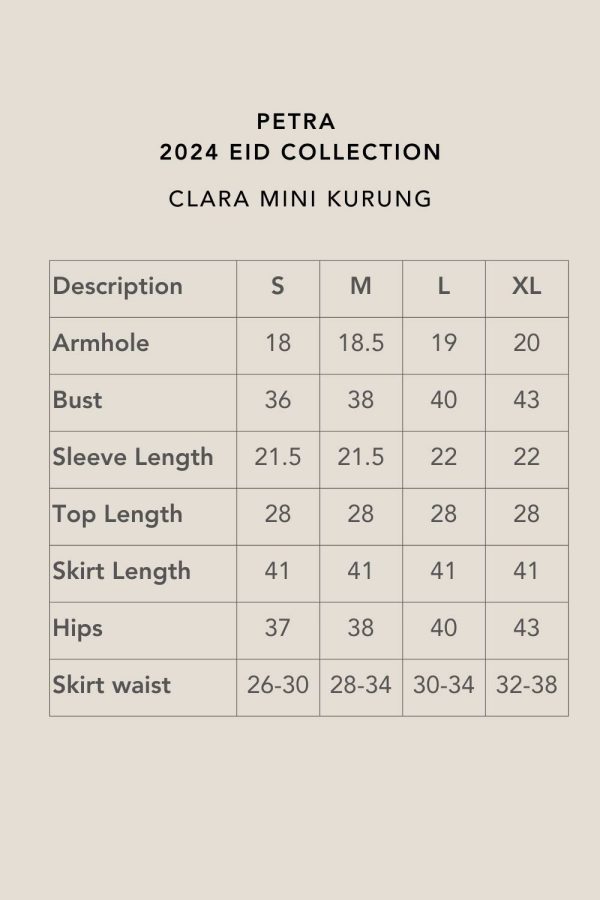 PETRA
2024 EID COLLECTION

CLARA MINI KURUNG

| Description | S | M | L | XL |
|---|---|---|---|---|
| Armhole | 18 | 18.5 | 19 | 20 |
| Bust | 36 | 38 | 40 | 43 |
| Sleeve Length | 21.5 | 21.5 | 22 | 22 |
| Top Length | 28 | 28 | 28 | 28 |
| Skirt Length | 41 | 41 | 41 | 41 |
| Hips | 37 | 38 | 40 | 43 |
| Skirt waist | 26-30 | 28-34 | 30-34 | 32-38 |